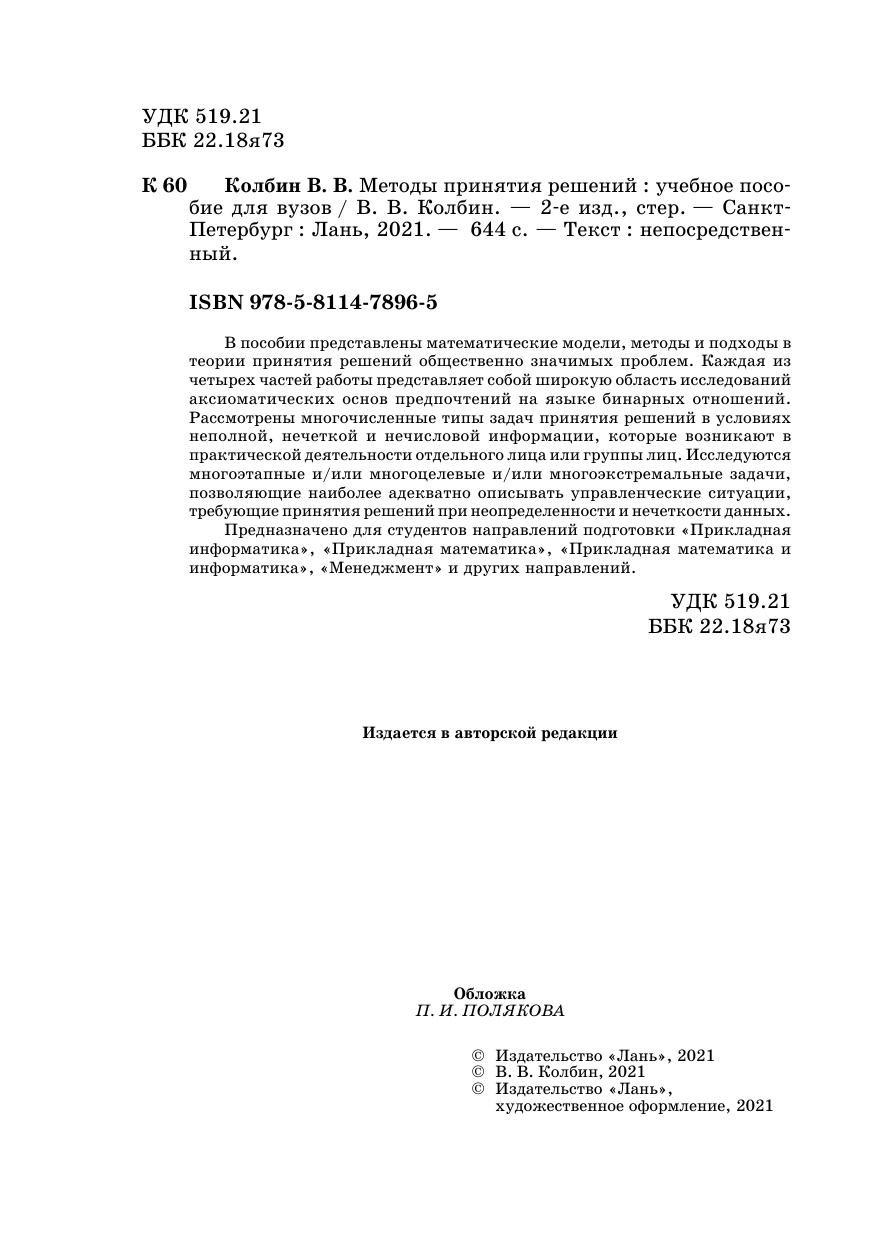 УДК 519.21
ББК 22.18я73

К 60 Колбин В. В. Методы принятия решений : учебное пособие для вузов / В. В. Колбин. — 2-е изд., стер. — Санкт-Петербург : Лань, 2021. — 644 с. — Текст : непосредственный.

ISBN 978-5-8114-7896-5

В пособии представлены математические модели, методы и подходы в теории принятия решений общественно значимых проблем. Каждая из четырех частей работы представляет собой широкую область исследований аксиоматических основ предпочтений на языке бинарных отношений. Рассмотрены многочисленные типы задач принятия решений в условиях неполной, нечеткой и нечисловой информации, которые возникают в практической деятельности отдельного лица или группы лиц. Исследуются многоэтапные и/или многоцелевые и/или многоэкстремальные задачи, позволяющие наиболее адекватно описывать управленческие ситуации, требующие принятия решений при неопределенности и нечеткости данных.

Предназначено для студентов направлений подготовки «Прикладная информатика», «Прикладная математика», «Прикладная математика и информатика», «Менеджмент» и других направлений.

УДК 519.21
ББК 22.18я73

Издается в авторской редакции

Обложка
П. И. ПОЛЯКОВА

© Издательство «Лань», 2021
© В. В. Колбин, 2021
© Издательство «Лань», художественное оформление, 2021